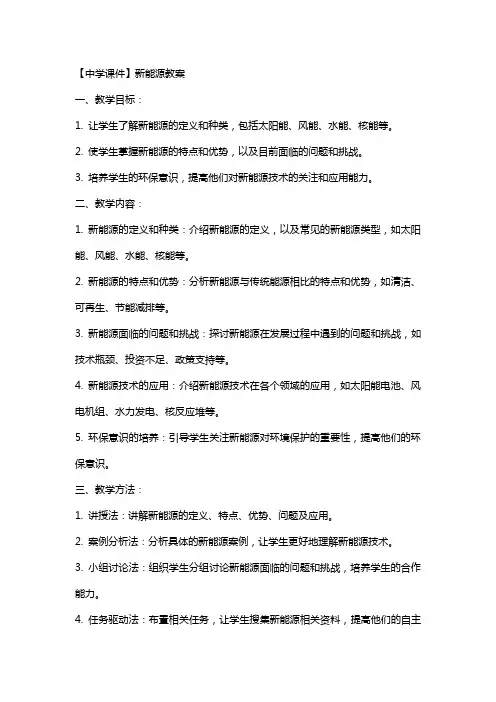 【中学课件】新能源教案

一、教学目标：

1. 让学生了解新能源的定义和种类，包括太阳能、风能、水能、核能等。

2. 使学生掌握新能源的特点和优势，以及目前面临的问题和挑战。

3. 培养学生的环保意识，提高他们对新能源技术的关注和应用能力。

二、教学内容：

1. 新能源的定义和种类：介绍新能源的定义，以及常见的新能源类型，如太阳能、风能、水能、核能等。

2. 新能源的特点和优势：分析新能源与传统能源相比的特点和优势，如清洁、可再生、节能减排等。

3. 新能源面临的问题和挑战：探讨新能源在发展过程中遇到的问题和挑战，如技术瓶颈、投资不足、政策支持等。

4. 新能源技术的应用：介绍新能源技术在各个领域的应用，如太阳能电池、风电机组、水力发电、核反应堆等。

5. 环保意识的培养：引导学生关注新能源对环境保护的重要性，提高他们的环保意识。

三、教学方法：

1. 讲授法：讲解新能源的定义、特点、优势、问题及应用。

2. 案例分析法：分析具体的新能源案例，让学生更好地理解新能源技术。

3. 小组讨论法：组织学生分组讨论新能源面临的问题和挑战，培养学生的合作能力。

4. 任务驱动法：布置相关任务，让学生搜集新能源相关资料，提高他们的自主